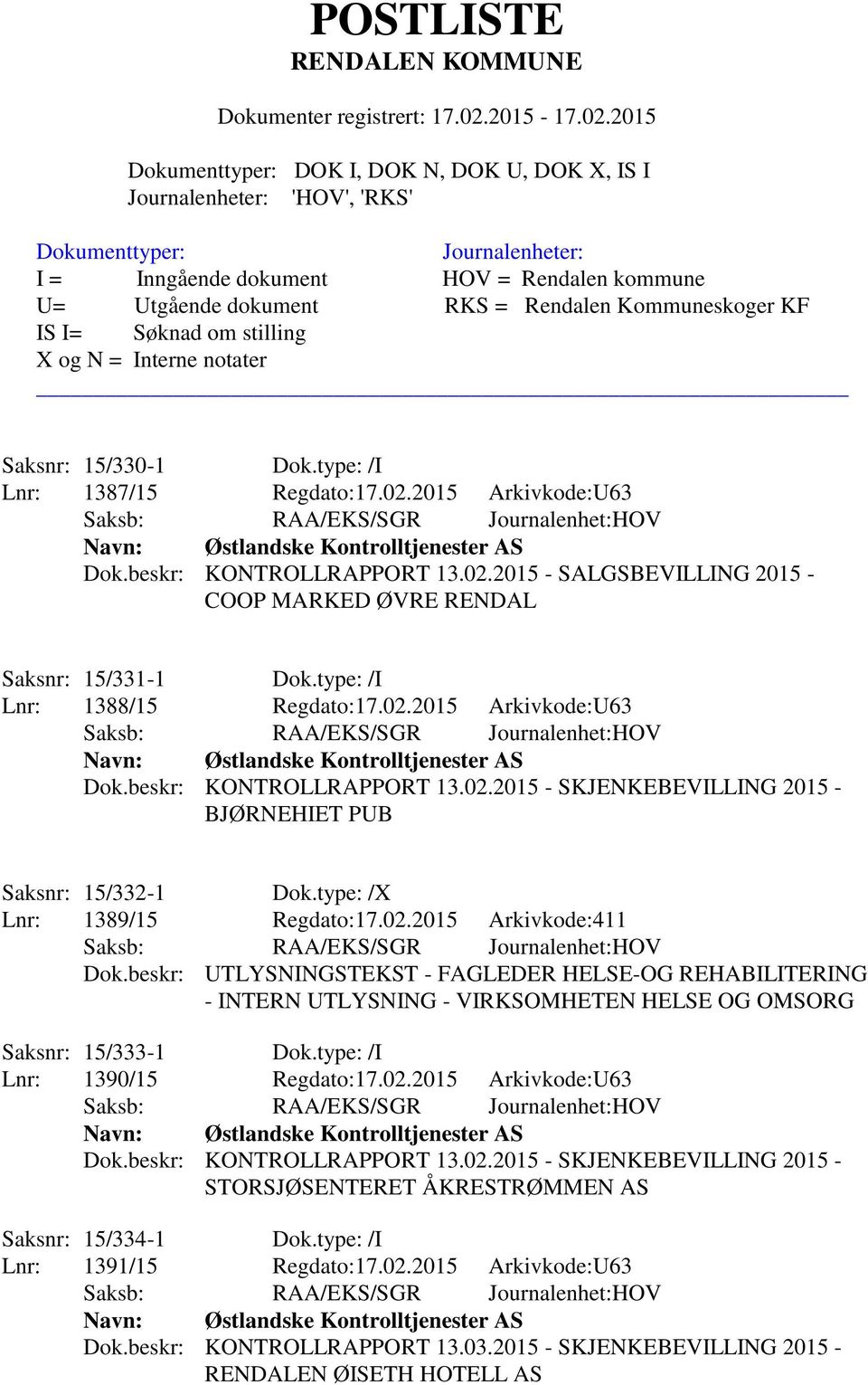 POSTLISTE
RENDALEN KOMMUNE

Dokumenter registrert: 17.02.2015 - 17.02.2015

Dokumenttyper: DOK I, DOK N, DOK U, DOK X, IS I
Journalenheter: 'HOV', 'RKS'

Dokumenttyper:
I = Inngående dokument
U= Utgående dokument
IS I= Søknad om stilling
X og N = Interne notater

Journalenheter:
HOV = Rendalen kommune
RKS = Rendalen Kommuneskoger KF

Saksnr: 15/330-1 Dok.type: /I
Lnr: 1387/15 Regdato:17.02.2015 Arkivkode:U63
Saksb: RAA/EKS/SGR Journalenhet:HOV
Navn: Østlandske Kontrolltjenester AS
Dok.beskr: KONTROLLRAPPORT 13.02.2015 - SALGSBEVILLING 2015 - COOP MARKED ØVRE RENDAL

Saksnr: 15/331-1 Dok.type: /I
Lnr: 1388/15 Regdato:17.02.2015 Arkivkode:U63
Saksb: RAA/EKS/SGR Journalenhet:HOV
Navn: Østlandske Kontrolltjenester AS
Dok.beskr: KONTROLLRAPPORT 13.02.2015 - SKJENKEBEVILLING 2015 - BJØRNEHIET PUB

Saksnr: 15/332-1 Dok.type: /X
Lnr: 1389/15 Regdato:17.02.2015 Arkivkode:411
Saksb: RAA/EKS/SGR Journalenhet:HOV
Dok.beskr: UTLYSNINGSTEKST - FAGLEDER HELSE-OG REHABILITERING - INTERN UTLYSNING - VIRKSOMHETEN HELSE OG OMSORG

Saksnr: 15/333-1 Dok.type: /I
Lnr: 1390/15 Regdato:17.02.2015 Arkivkode:U63
Saksb: RAA/EKS/SGR Journalenhet:HOV
Navn: Østlandske Kontrolltjenester AS
Dok.beskr: KONTROLLRAPPORT 13.02.2015 - SKJENKEBEVILLING 2015 - STORSJØSENTERET ÅKRESTRØMMEN AS

Saksnr: 15/334-1 Dok.type: /I
Lnr: 1391/15 Regdato:17.02.2015 Arkivkode:U63
Saksb: RAA/EKS/SGR Journalenhet:HOV
Navn: Østlandske Kontrolltjenester AS
Dok.beskr: KONTROLLRAPPORT 13.03.2015 - SKJENKEBEVILLING 2015 - RENDALEN ØISETH HOTELL AS